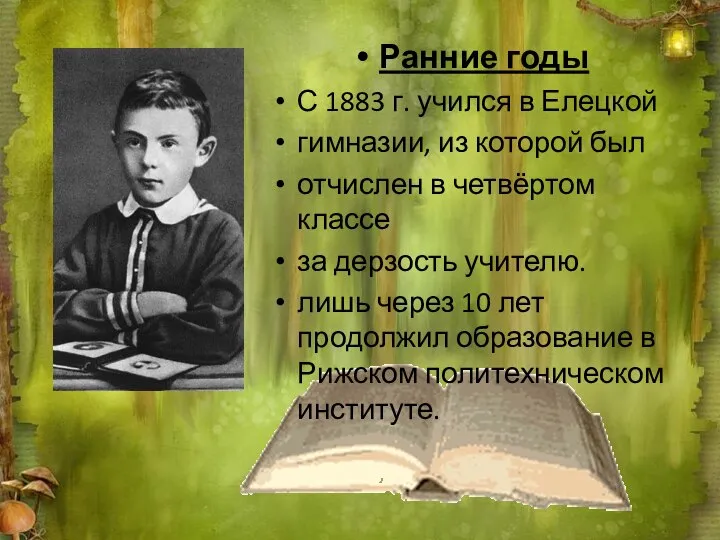 • Ранние годы

• С 1883 г. учился в Елецкой

• гимназии, из которой был

• отчислен в четвёртом классе

• за дерзость учителю.

• лишь через 10 лет продолжил образование в Рижском политехническом институте.